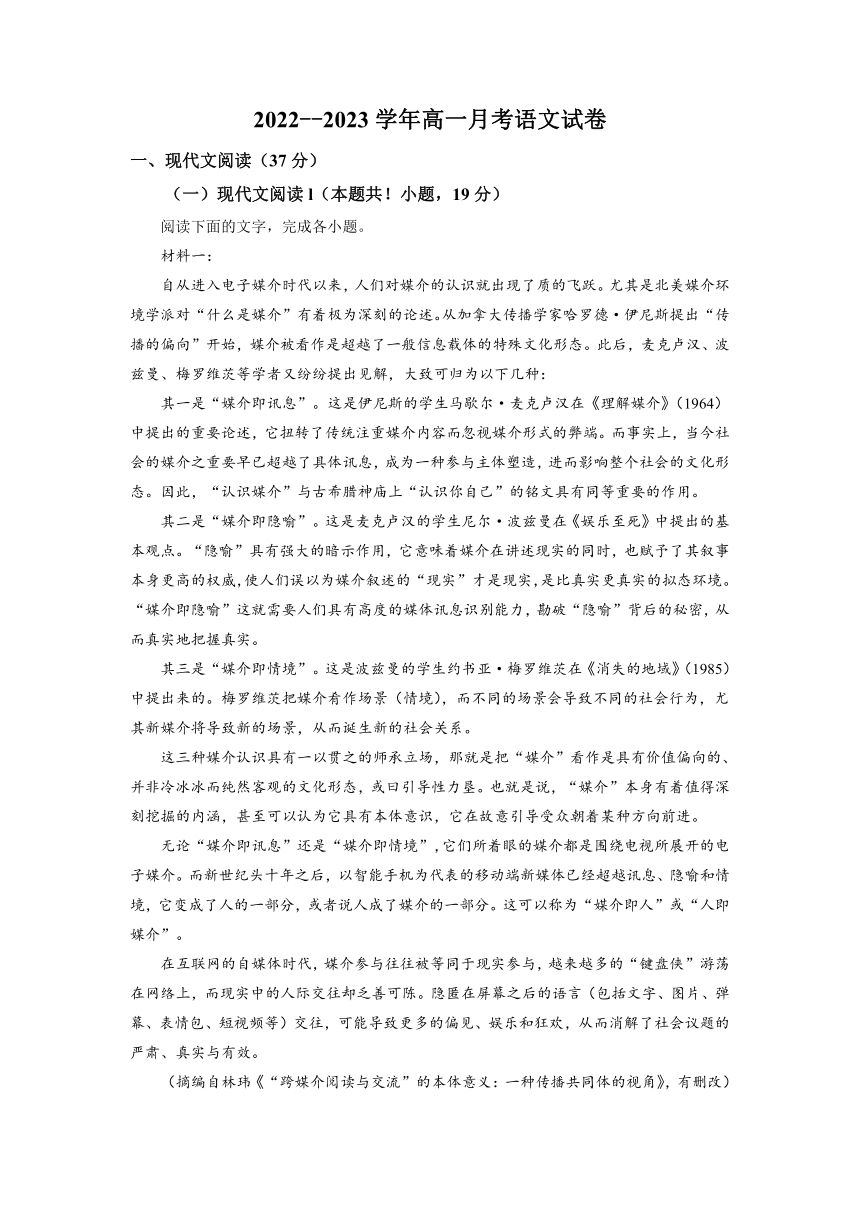 2022--2023 学年高一月考语文试卷

一、现代文阅读（37 分）

（一）现代文阅读 I（本题共！小题，19 分）

阅读下面的文字，完成各小题。

材料一：

自从进入电子媒介时代以来，人们对媒介的认识就出现了质的飞跃。尤其是北美媒介环境学派对“什么是媒介”有着极为深刻的论述。从加拿大传播学家哈罗德·伊尼斯提出“传播的偏向”开始，媒介被看作是超越了一般信息载体的特殊文化形态。此后，麦克卢汉、波兹曼、梅罗维茨等学者又纷纷提出见解，大致可归为以下几种：

其一是“媒介即讯息”。这是伊尼斯的学生马歇尔·麦克卢汉在《理解媒介》(1964)中提出的重要论述，它扭转了传统注重媒介内容而忽视媒介形式的弊端。而事实上，当今社会的媒介之重要早已超越了具体讯息，成为一种参与主体塑造，进而影响整个社会的文化形态。因此，“认识媒介”与古希腊神庙上“认识你自己”的铭文具有同等重要的作用。

其二是“媒介即隐喻”。这是麦克卢汉的学生尼尔·波兹曼在《娱乐至死》中提出的基本观点。“隐喻”具有强大的暗示作用，它意味着媒介在讲述现实的同时，也赋予了其叙事本身更高的权威，使人们误以为媒介叙述的“现实”才是现实，是比真实更真实的拟态环境。“媒介即隐喻”这就需要人们具有高度的媒体讯息识别能力，勘破“隐喻”背后的秘密，从而真实地把握真实。

其三是“媒介即情境”。这是波兹曼的学生约书亚·梅罗维茨在《消失的地域》(1985)中提出来的。梅罗维茨把媒介看作场景（情境），而不同的场景会导致不同的社会行为，尤其新媒介将导致新的场景，从而诞生新的社会关系。

这三种媒介认识具有一以贯之的师承立场，那就是把“媒介”看作是具有价值偏向的、并非冷冰冰而纯然客观的文化形态，或曰引导性力量。也就是说，“媒介”本身有着值得深刻挖掘的内涵，甚至可以认为它具有本体意识，它在故意引导受众朝着某种方向前进。

无论“媒介即讯息”还是“媒介即情境”，它们所着眼的媒介都是围绕电视所展开的电子媒介。而新世纪头十年之后，以智能手机为代表的移动端新媒体已经超越讯息、隐喻和情境，它变成了人的一部分，或者说人成了媒介的一部分。这可以称为“媒介即人”或“人即媒介”。

在互联网的自媒体时代，媒介参与往往被等同于现实参与，越来越多的“键盘侠”游荡在网络上，而现实中的人际交往却乏善可陈。隐匿在屏幕之后的语言（包括文字、图片、弹幕、表情包、短视频等）交往，可能导致更多的偏见、娱乐和狂欢，从而消解了社会议题的严肃、真实与有效。

（摘编自林玮《“跨媒介阅读与交流”的本体意义：一种传播共同体的视角》，有删改）